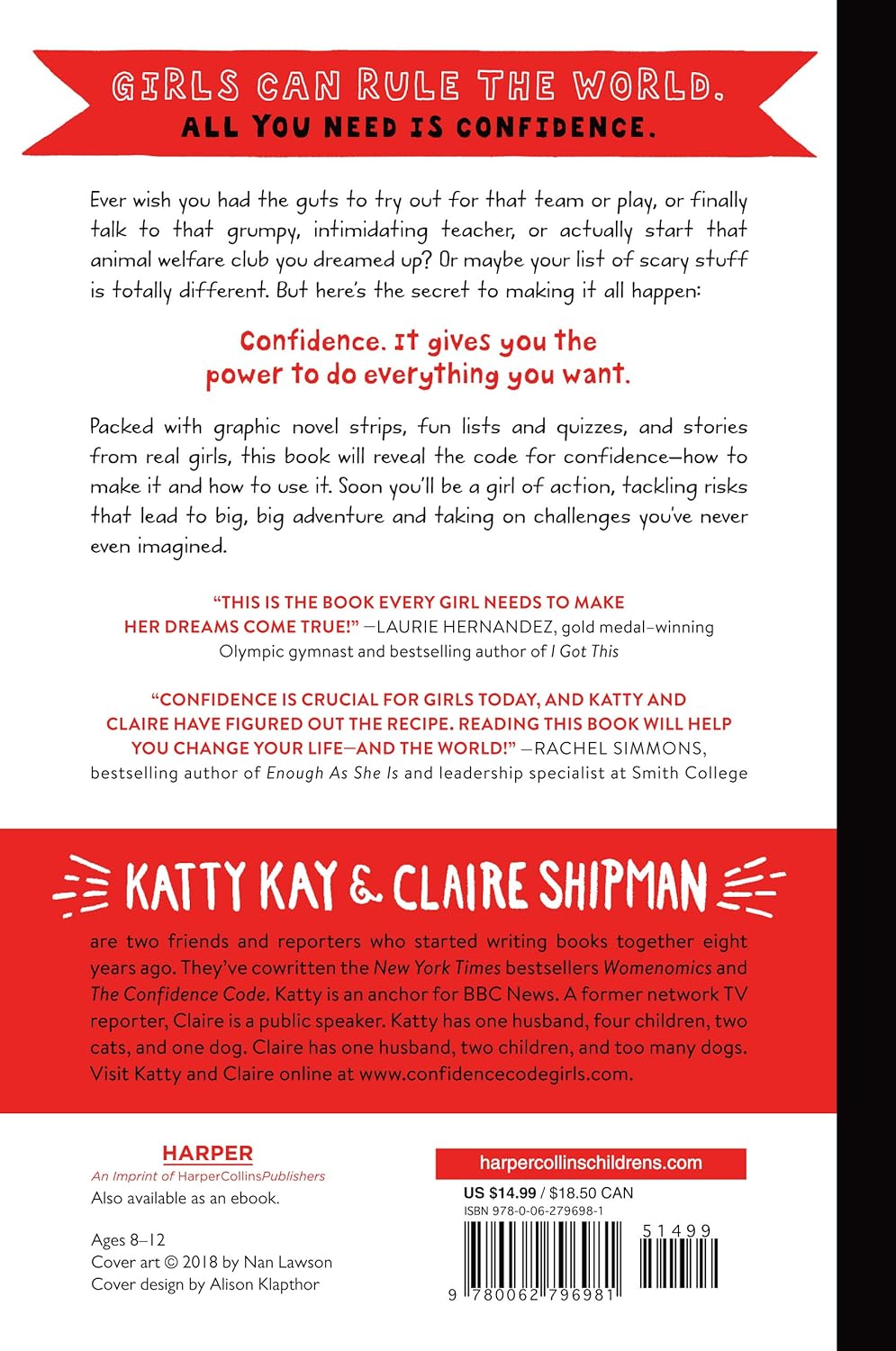 GIRLS CAN RULE THE WORLD.
ALL YOU NEED IS CONFIDENCE.

Ever wish you had the guts to try out for that team or play, or finally talk to that grumpy, intimidating teacher, or actually start that animal welfare club you dreamed up? Or maybe your list of scary stuff is totally different. But here's the secret to making it all happen:

Confidence. It gives you the power to do everything you want.

Packed with graphic novel strips, fun lists and quizzes, and stories from real girls, this book will reveal the code for confidence—how to make it and how to use it. Soon you'll be a girl of action, tackling risks that lead to big, big adventure and taking on challenges you've never even imagined.

"THIS IS THE BOOK EVERY GIRL NEEDS TO MAKE HER DREAMS COME TRUE!" —LAURIE HERNANDEZ, gold medal–winning Olympic gymnast and bestselling author of I Got This

"CONFIDENCE IS CRUCIAL FOR GIRLS TODAY, AND KATTY AND CLAIRE HAVE FIGURED OUT THE RECIPE. READING THIS BOOK WILL HELP YOU CHANGE YOUR LIFE—AND THE WORLD!" —RACHEL SIMMONS, bestselling author of Enough As She Is and leadership specialist at Smith College

KATTY KAY & CLAIRE SHIPMAN

are two friends and reporters who started writing books together eight years ago. They've cowritten the New York Times bestsellers Womenomics and The Confidence Code. Katty is an anchor for BBC News. A former network TV reporter, Claire is a public speaker. Katty has one husband, four children, two cats, and one dog. Claire has one husband, two children, and too many dogs. Visit Katty and Claire online at www.confidencecodegirls.com.

HARPER
An Imprint of HarperCollinsPublishers
Also available as an ebook.

Ages 8–12
Cover art © 2018 by Nan Lawson
Cover design by Alison Klapthor

harpercollinschildrens.com
US $14.99 / $18.50 CAN
ISBN 978-0-06-279698-1
51499
9 780062 796981